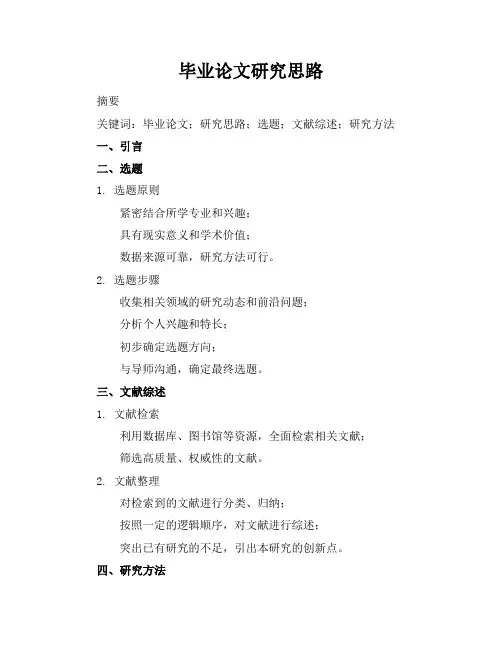 毕业论文研究思路

摘要

关键词：毕业论文；研究思路；选题；文献综述；研究方法

一、引言

二、选题

1. 选题原则

紧密结合所学专业和兴趣；

具有现实意义和学术价值；

数据来源可靠，研究方法可行。

2. 选题步骤

收集相关领域的研究动态和前沿问题；

分析个人兴趣和特长；

初步确定选题方向；

与导师沟通，确定最终选题。

三、文献综述

1. 文献检索

利用数据库、图书馆等资源，全面检索相关文献；

筛选高质量、权威性的文献。

2. 文献整理

对检索到的文献进行分类、归纳；

按照一定的逻辑顺序，对文献进行综述；

突出已有研究的不足，引出本研究的创新点。

四、研究方法